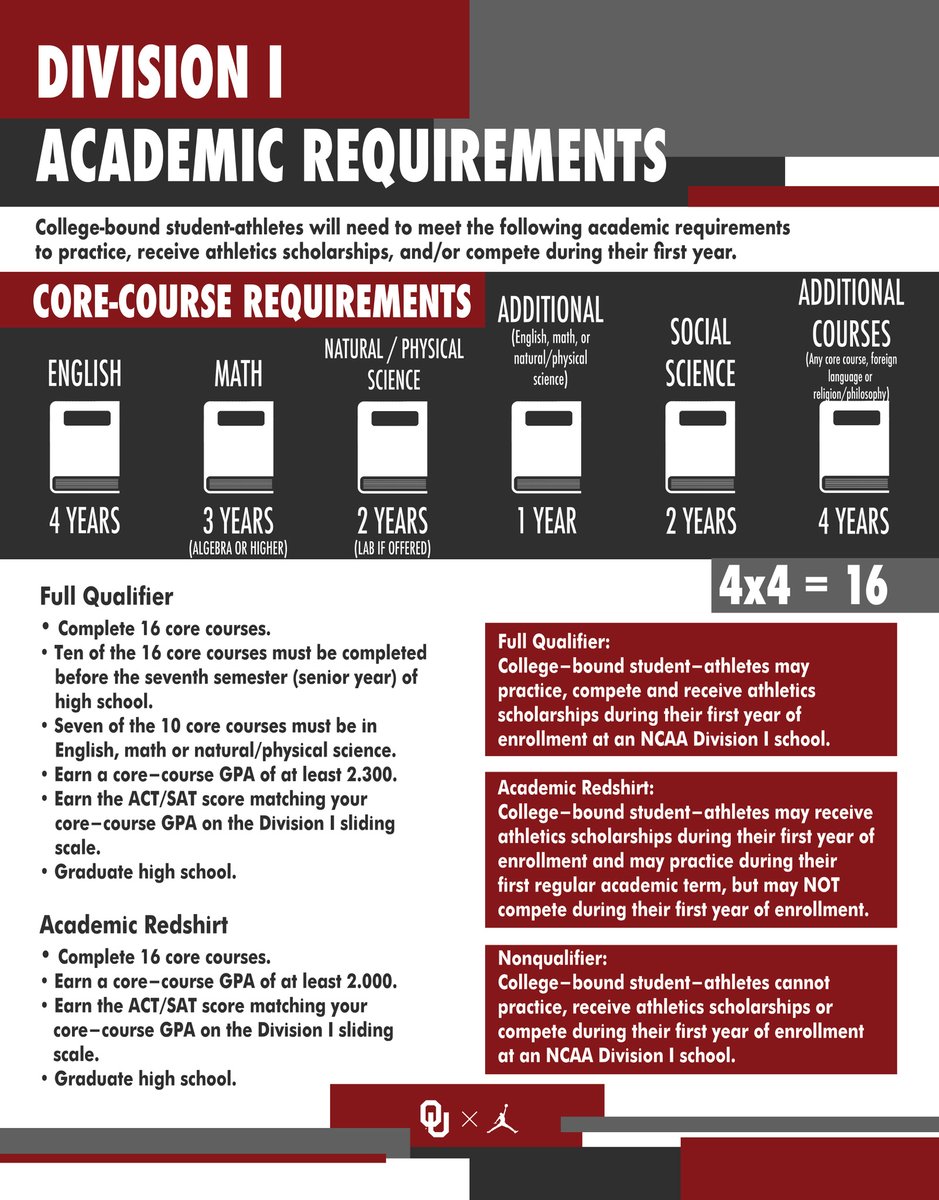 DIVISION I
ACADEMIC REQUIREMENTS

College-bound student-athletes will need to meet the following academic requirements to practice, receive athletics scholarships, and/or compete during their first year.

CORE-COURSE REQUIREMENTS

ENGLISH
4 YEARS

MATH
3 YEARS
(ALGEBRA OR HIGHER)

NATURAL / PHYSICAL SCIENCE
2 YEARS
(LAB IF OFFERED)

ADDITIONAL
(English, math, or natural/physical science)
1 YEAR

SOCIAL SCIENCE
2 YEARS

ADDITIONAL COURSES
(Any core course, foreign language or religion/philosophy)
4 YEARS

4x4 = 16

Full Qualifier
• Complete 16 core courses.
• Ten of the 16 core courses must be completed before the seventh semester (senior year) of high school.
• Seven of the 10 core courses must be in English, math or natural/physical science.
• Earn a core–course GPA of at least 2.300.
• Earn the ACT/SAT score matching your core–course GPA on the Division I sliding scale.
• Graduate high school.

Academic Redshirt
• Complete 16 core courses.
• Earn a core–course GPA of at least 2.000.
• Earn the ACT/SAT score matching your core–course GPA on the Division I sliding scale.
• Graduate high school.

Full Qualifier:
College–bound student–athletes may practice, compete and receive athletics scholarships during their first year of enrollment at an NCAA Division I school.

Academic Redshirt:
College–bound student–athletes may receive athletics scholarships during their first year of enrollment and may practice during their first regular academic term, but may NOT compete during their first year of enrollment.

Nonqualifier:
College–bound student–athletes cannot practice, receive athletics scholarships or compete during their first year of enrollment at an NCAA Division I school.

OU ×